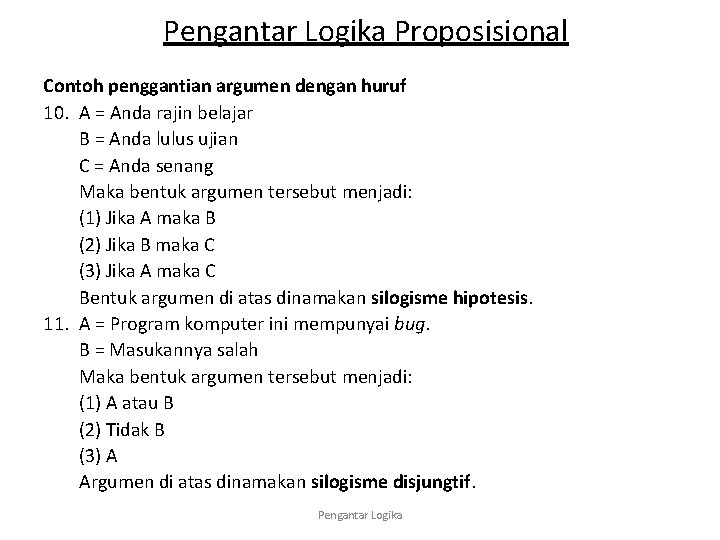 Pengantar Logika Proposisional

Contoh penggantian argumen dengan huruf

10. A = Anda rajin belajar
B = Anda lulus ujian
C = Anda senang
Maka bentuk argumen tersebut menjadi:
(1) Jika A maka B
(2) Jika B maka C
(3) Jika A maka C
Bentuk argumen di atas dinamakan silogisme hipotesis.

11. A = Program komputer ini mempunyai bug.
B = Masukannya salah
Maka bentuk argumen tersebut menjadi:
(1) A atau B
(2) Tidak B
(3) A
Argumen di atas dinamakan silogisme disjungtif.

Pengantar Logika